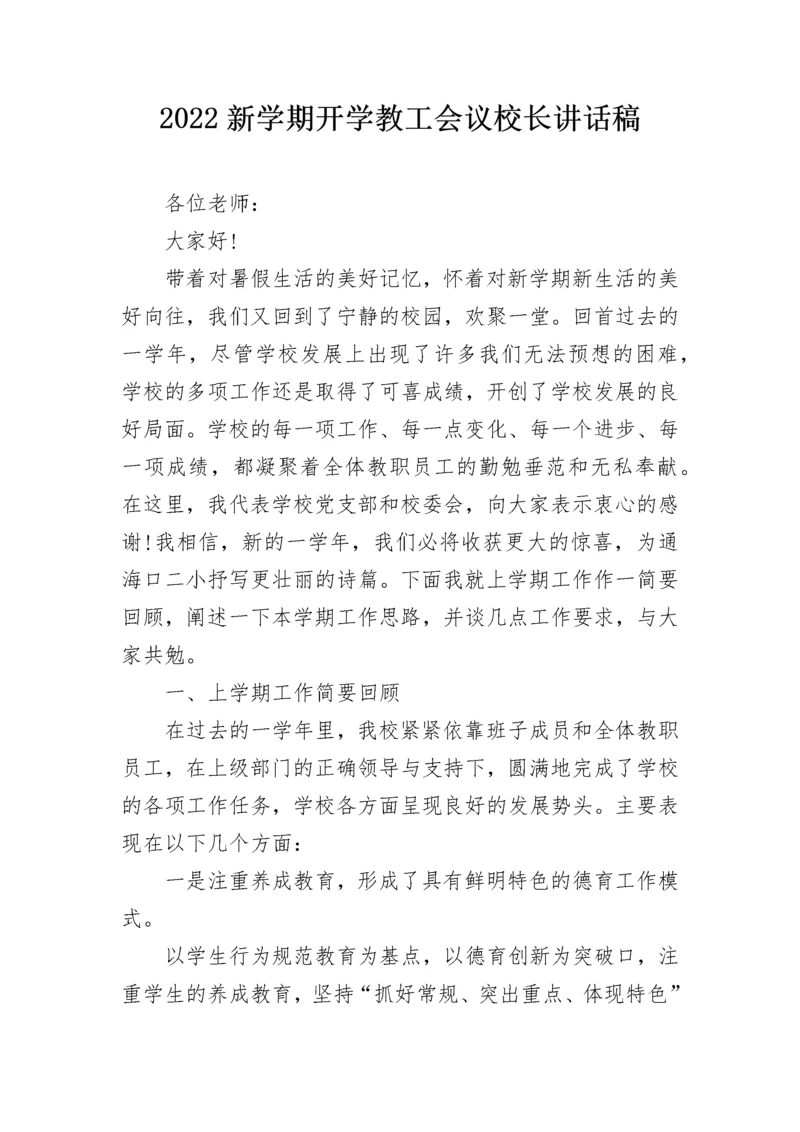 2022 新学期开学教工会议校长讲话稿

各位老师：

大家好！

带着对暑假生活的美好记忆，怀着对新学期新生活的美好向往，我们又回到了宁静的校园，欢聚一堂。回首过去的一学年，尽管学校发展上出现了许多我们无法预想的困难，学校的多项工作还是取得了可喜成绩，开创了学校发展的良好局面。学校的每一项工作、每一点变化、每一个进步、每一项成绩，都凝聚着全体教职员工的勤勉垂范和无私奉献。在这里，我代表学校党支部和校委会，向大家表示衷心的感谢！我相信，新的一学年，我们必将收获更大的惊喜，为通海口二小抒写更壮丽的诗篇。下面我就上学期工作作一简要回顾，阐述一下本学期工作思路，并谈几点工作要求，与大家共勉。

一、上学期工作简要回顾

在过去的一学年里，我校紧紧依靠班子成员和全体教职员工，在上级部门的正确领导与支持下，圆满地完成了学校的各项工作任务，学校各方面呈现良好的发展势头。主要表现在以下几个方面：

一是注重养成教育，形成了具有鲜明特色的德育工作模式。

以学生行为规范教育为基点，以德育创新为突破口，注重学生的养成教育，坚持“抓好常规、突出重点、体现特色”